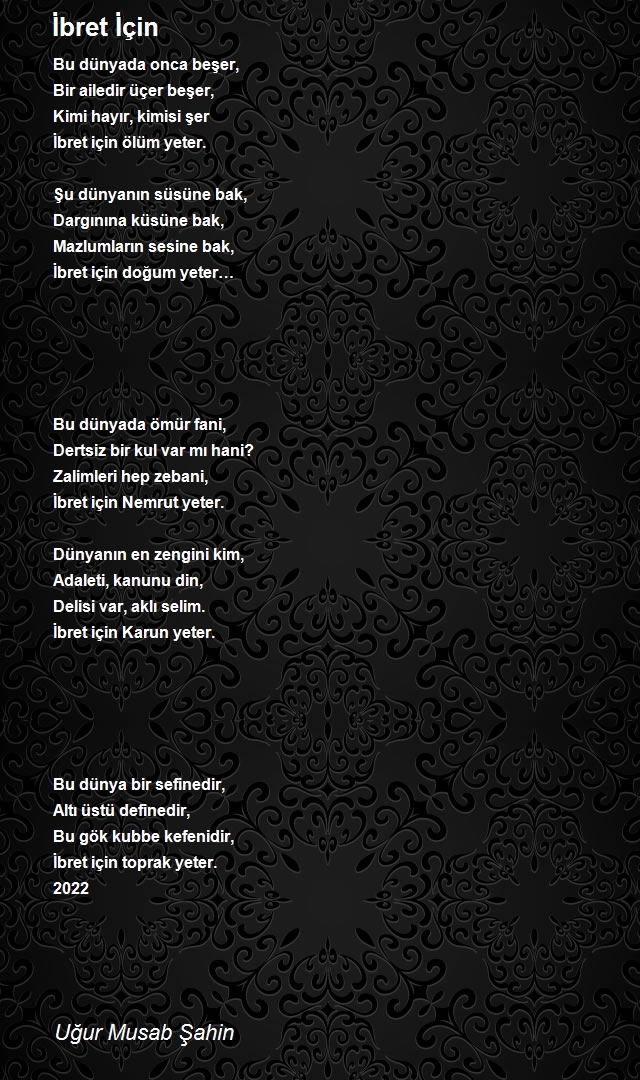 İbret İçin

Bu dünyada onca beşer,
Bir ailedir üçer beşer,
Kimi hayır, kimisi şer
İbret için ölüm yeter.

Şu dünyanın süsüne bak,
Dargınına küsüne bak,
Mazlumların sesine bak,
İbret için doğum yeter…

Bu dünyada ömür fani,
Dertsiz bir kul var mı hani?
Zalimleri hep zebani,
İbret için Nemrut yeter.

Dünyanın en zengini kim,
Adaleti, kanunu din,
Delisi var, aklı selim.
İbret için Karun yeter.

Bu dünya bir sefinedir,
Altı üstü definedir,
Bu gök kubbe kefenidir,
İbret için toprak yeter.
2022

Uğur Musab Şahin